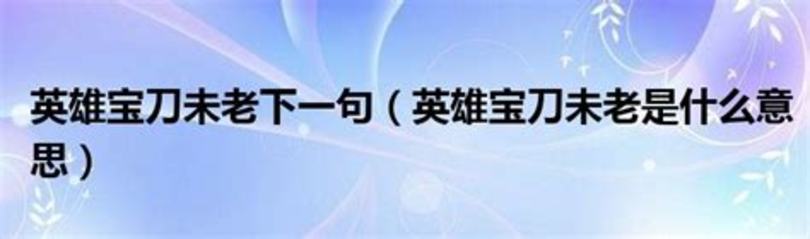 英雄宝刀未老下一句（英雄宝刀未老是什么意思）